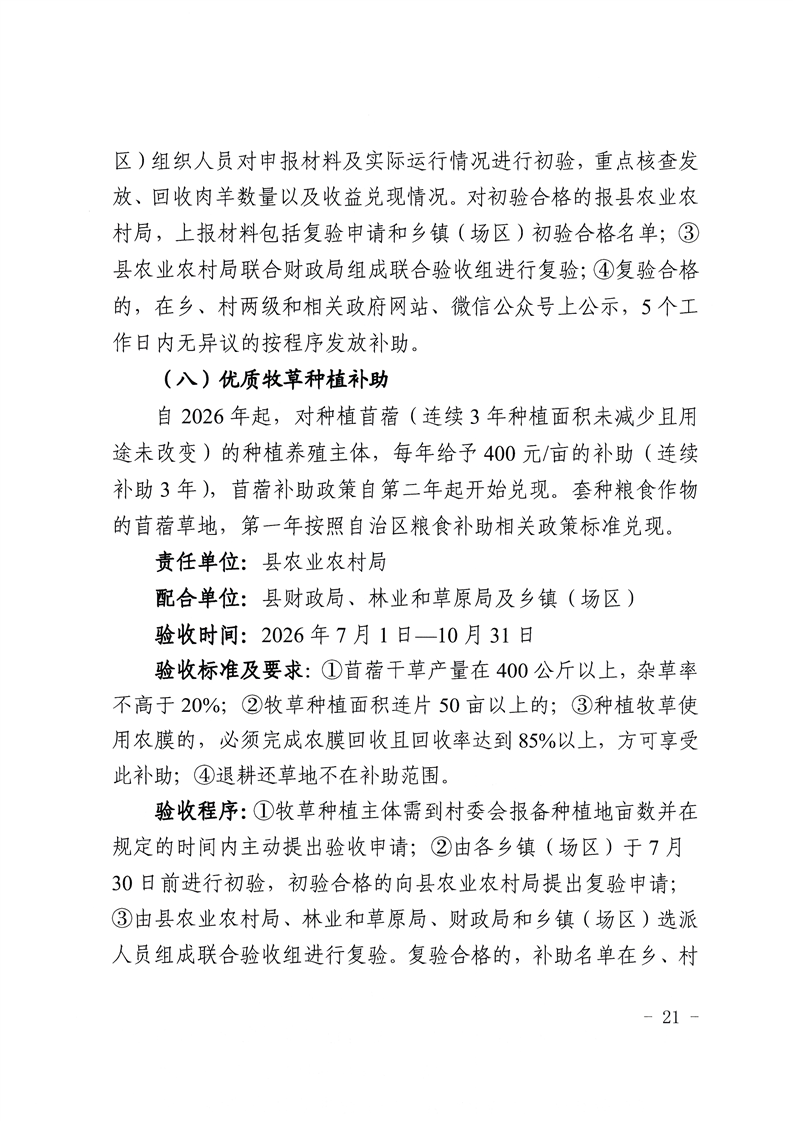 区）组织人员对申报材料及实际运行情况进行初验，重点核查发放、回收肉羊数量以及收益兑现情况。对初验合格的报县农业农村局，上报材料包括复验申请和乡镇（场区）初验合格名单；③县农业农村局联合财政局组成联合验收组进行复验；④复验合格的，在乡、村两级和相关政府网站、微信公众号上公示，5个工作日内无异议的按程序发放补助。

（八）优质牧草种植补助

自2026年起，对种植苜蓿（连续3年种植面积未减少且用途未改变）的种植养殖主体，每年给予400元/亩的补助（连续补助3年），苜蓿补助政策自第二年起开始兑现。套种粮食作物的苜蓿草地，第一年按照自治区粮食补助相关政策标准兑现。

责任单位：县农业农村局

配合单位：县财政局、林业和草原局及乡镇（场区）

验收时间：2026年7月1日—10月31日

验收标准及要求：①苜蓿干草产量在400公斤以上，杂草率不高于20%；②牧草种植面积连片50亩以上的；③种植牧草使用农膜的，必须完成农膜回收且回收率达到85%以上，方可享受此补助；④退耕还草地不在补助范围。

验收程序：①牧草种植主体需到村委会报备种植地亩数并在规定的时间内主动提出验收申请；②由各乡镇（场区）于7月30日前进行初验，初验合格的向县农业农村局提出复验申请；③由县农业农村局、林业和草原局、财政局和乡镇（场区）选派人员组成联合验收组进行复验。复验合格的，补助名单在乡、村

- 21 -